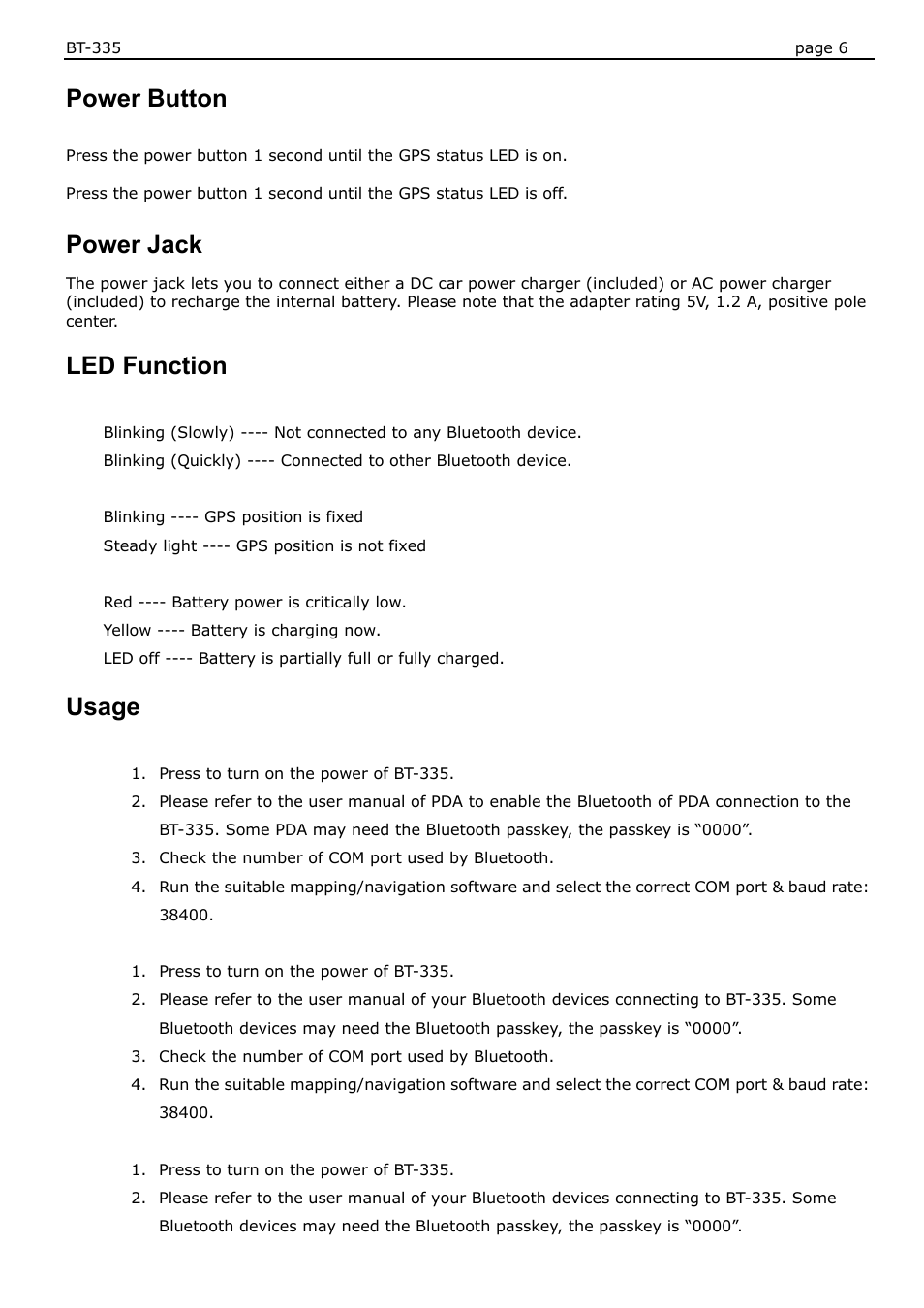 BT-335 page 6

Power Button

Press the power button 1 second until the GPS status LED is on.

Press the power button 1 second until the GPS status LED is off.

Power Jack

The power jack lets you to connect either a DC car power charger (included) or AC power charger (included) to recharge the internal battery. Please note that the adapter rating 5V, 1.2 A, positive pole center.

LED Function

Blinking (Slowly) ---- Not connected to any Bluetooth device.
Blinking (Quickly) ---- Connected to other Bluetooth device.

Blinking ---- GPS position is fixed
Steady light ---- GPS position is not fixed

Red ---- Battery power is critically low.
Yellow ---- Battery is charging now.
LED off ---- Battery is partially full or fully charged.

Usage

1. Press to turn on the power of BT-335.
2. Please refer to the user manual of PDA to enable the Bluetooth of PDA connection to the BT-335. Some PDA may need the Bluetooth passkey, the passkey is “0000”.
3. Check the number of COM port used by Bluetooth.
4. Run the suitable mapping/navigation software and select the correct COM port & baud rate: 38400.

1. Press to turn on the power of BT-335.
2. Please refer to the user manual of your Bluetooth devices connecting to BT-335. Some Bluetooth devices may need the Bluetooth passkey, the passkey is “0000”.
3. Check the number of COM port used by Bluetooth.
4. Run the suitable mapping/navigation software and select the correct COM port & baud rate: 38400.

1. Press to turn on the power of BT-335.
2. Please refer to the user manual of your Bluetooth devices connecting to BT-335. Some Bluetooth devices may need the Bluetooth passkey, the passkey is “0000”.